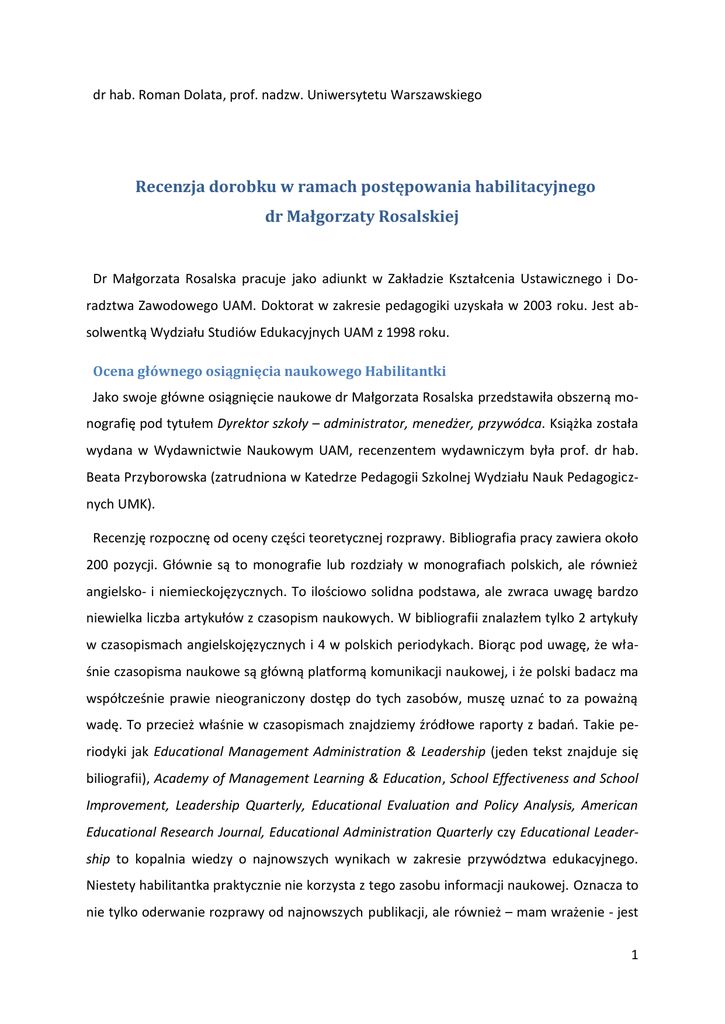 dr hab. Roman Dolata, prof. nadzw. Uniwersytetu Warszawskiego

Recenzja dorobku w ramach postępowania habilitacyjnego
dr Małgorzaty Rosalskiej

Dr Małgorzata Rosalska pracuje jako adiunkt w Zakładzie Kształcenia Ustawicznego i Doradztwa Zawodowego UAM. Doktorat w zakresie pedagogiki uzyskała w 2003 roku. Jest absolwentką Wydziału Studiów Edukacyjnych UAM z 1998 roku.

Ocena głównego osiągnięcia naukowego Habilitantki

Jako swoje główne osiągnięcie naukowe dr Małgorzata Rosalska przedstawiła obszerną monografię pod tytułem Dyrektor szkoły – administrator, menedżer, przywódca. Książka została wydana w Wydawnictwie Naukowym UAM, recenzentem wydawniczym była prof. dr hab. Beata Przyborowska (zatrudniona w Katedrze Pedagogii Szkolnej Wydziału Nauk Pedagogicznych UMK).

Recenzję rozpocznę od oceny części teoretycznej rozprawy. Bibliografia pracy zawiera około 200 pozycji. Głównie są to monografie lub rozdziały w monografiach polskich, ale również angielsko- i niemieckojęzycznych. To ilościowo solidna podstawa, ale zwraca uwagę bardzo niewielka liczba artykułów z czasopism naukowych. W bibliografii znalazłem tylko 2 artykuły w czasopismach angielskojęzycznych i 4 w polskich periodykach. Biorąc pod uwagę, że właśnie czasopisma naukowe są główną platformą komunikacji naukowej, i że polski badacz ma współcześnie prawie nieograniczony dostęp do tych zasobów, muszę uznać to za poważną wadę. To przecież właśnie w czasopismach znajdziemy źródłowe raporty z badań. Takie periodyki jak Educational Management Administration & Leadership (jeden tekst znajduje się biliografii), Academy of Management Learning & Education, School Effectiveness and School Improvement, Leadership Quarterly, Educational Evaluation and Policy Analysis, American Educational Research Journal, Educational Administration Quarterly czy Educational Leadership to kopalnia wiedzy o najnowszych wynikach w zakresie przywództwa edukacyjnego. Niestety habilitantka praktycznie nie korzysta z tego zasobu informacji naukowej. Oznacza to nie tylko oderwanie rozprawy od najnowszych publikacji, ale również – mam wrażenie - jest

1